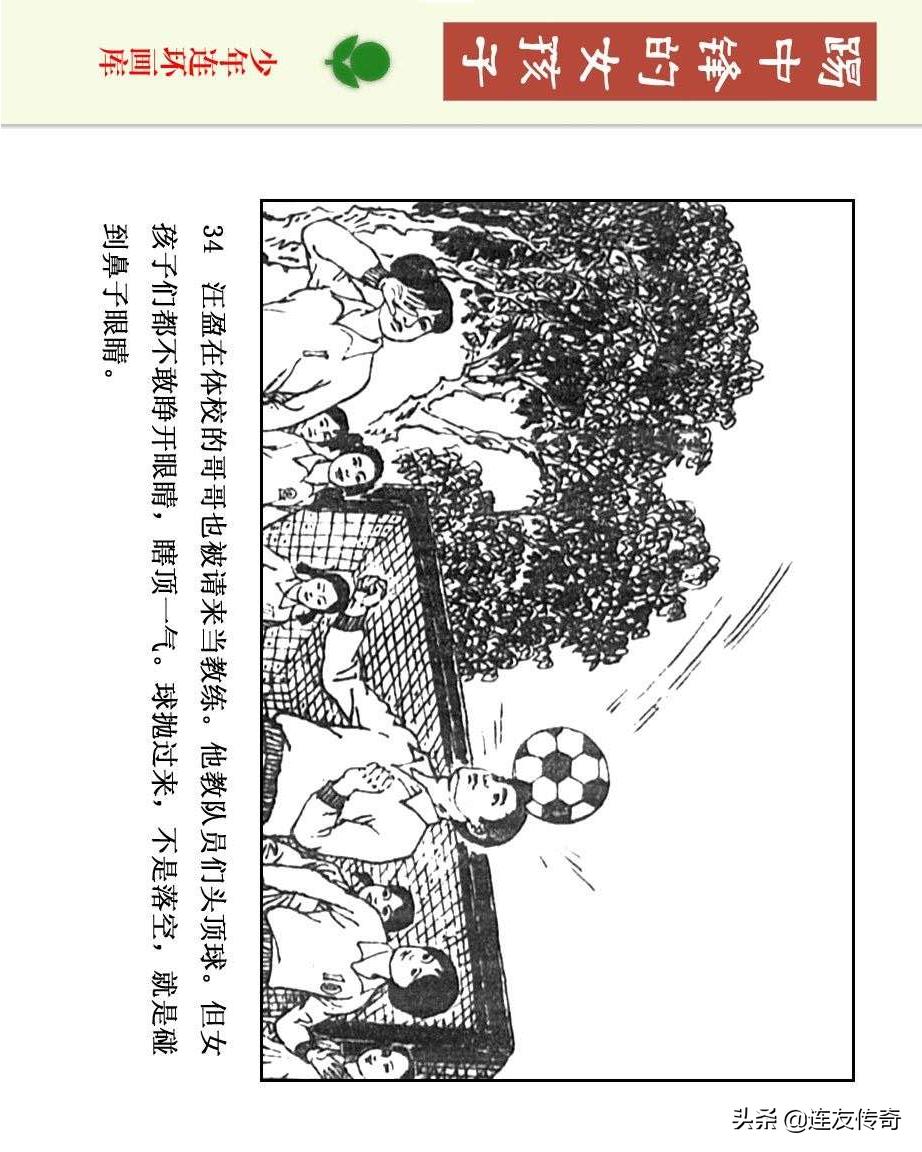 踢中锋的女孩子

少年连环画库

34 汪盈在体校的哥哥也被请来当教练。他教队员们头顶球。但女孩子们都不敢睁开眼睛，瞎顶一气。球抛过来，不是落空，就是碰到鼻子眼睛。

头条 @连友传奇